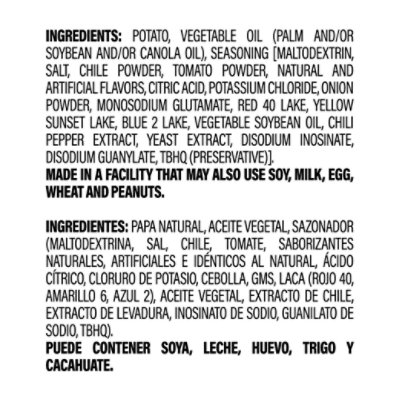 INGREDIENTS: POTATO, VEGETABLE OIL (PALM AND/OR SOYBEAN AND/OR CANOLA OIL), SEASONING [MALTODEXTRIN, SALT, CHILE POWDER, TOMATO POWDER, NATURAL AND ARTIFICIAL FLAVORS, CITRIC ACID, POTASSIUM CHLORIDE, ONION POWDER, MONOSODIUM GLUTAMATE, RED 40 LAKE, YELLOW SUNSET LAKE, BLUE 2 LAKE, VEGETABLE SOYBEAN OIL, CHILI PEPPER EXTRACT, YEAST EXTRACT, DISODIUM INOSINATE, DISODIUM GUANYLATE, TBHQ (PRESERVATIVE)].
MADE IN A FACILITY THAT MAY ALSO USE SOY, MILK, EGG, WHEAT AND PEANUTS.

INGREDIENTES: PAPA NATURAL, ACEITE VEGETAL, SAZONADOR (MALTODEXTRINA, SAL, CHILE, TOMATE, SABORIZANTES NATURALES, ARTIFICIALES E IDÉNTICOS AL NATURAL, ÁCIDO CÍTRICO, CLORURO DE POTASIO, CEBOLLA, GMS, LACA (ROJO 40, AMARILLO 6, AZUL 2), ACEITE VEGETAL, EXTRACTO DE CHILE, EXTRACTO DE LEVADURA, INOSINATO DE SODIO, GUANILATO DE SODIO, TBHQ).
PUEDE CONTENER SOYA, LECHE, HUEVO, TRIGO Y CACAHUATE.